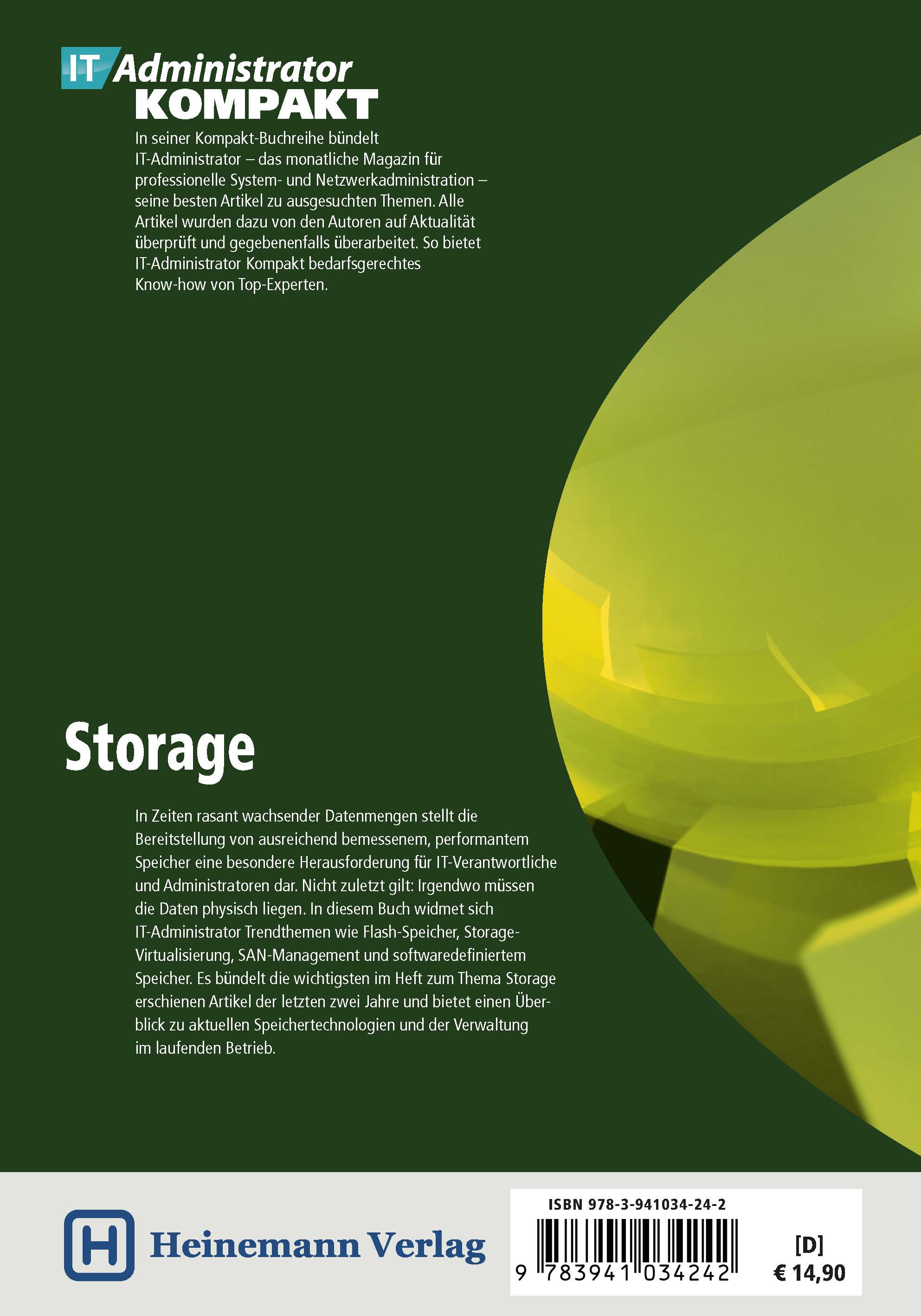 IT Administrator
KOMPAKT

In seiner Kompakt-Buchreihe bündelt IT-Administrator – das monatliche Magazin für professionelle System- und Netzwerkadministration – seine besten Artikel zu ausgesuchten Themen. Alle Artikel wurden dazu von den Autoren auf Aktualität überprüft und gegebenenfalls überarbeitet. So bietet IT-Administrator Kompakt bedarfsgerechtes Know-how von Top-Experten.

Storage

In Zeiten rasant wachsender Datenmengen stellt die Bereitstellung von ausreichend bemessenem, performantem Speicher eine besondere Herausforderung für IT-Verantwortliche und Administratoren dar. Nicht zuletzt gilt: Irgendwo müssen die Daten physisch liegen. In diesem Buch widmet sich IT-Administrator Trendthemen wie Flash-Speicher, Storage-Virtualisierung, SAN-Management und softwaredefiniertem Speicher. Es bündelt die wichtigsten im Heft zum Thema Storage erschienen Artikel der letzten zwei Jahre und bietet einen Überblick zu aktuellen Speichertechnologien und der Verwaltung im laufenden Betrieb.

H Heinemann Verlag

ISBN 978-3-941034-24-2
9 783941 034242
[D]
€ 14,90